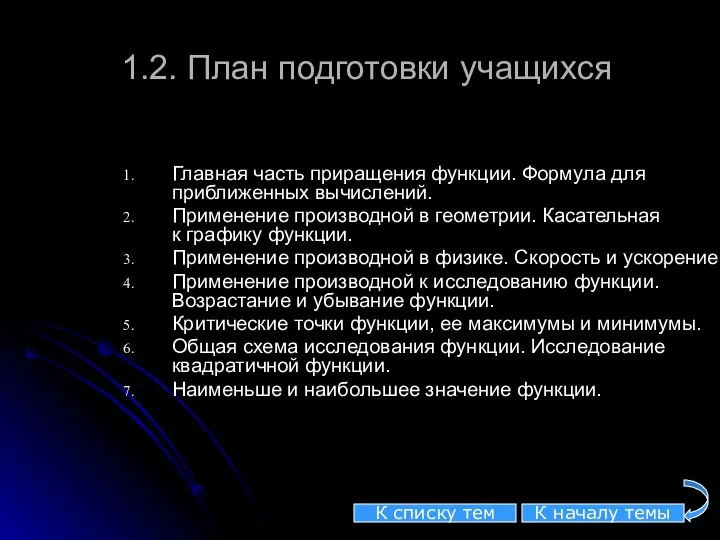 1.2. План подготовки учащихся

1. Главная часть приращения функции. Формула для приближенных вычислений.
2. Применение производной в геометрии. Касательная к графику функции.
3. Применение производной в физике. Скорость и ускорение
4. Применение производной к исследованию функции. Возрастание и убывание функции.
5. Критические точки функции, ее максимумы и минимумы.
6. Общая схема исследования функции. Исследование квадратичной функции.
7. Наименьше и наибольшее значение функции.

К списку тем К началу темы